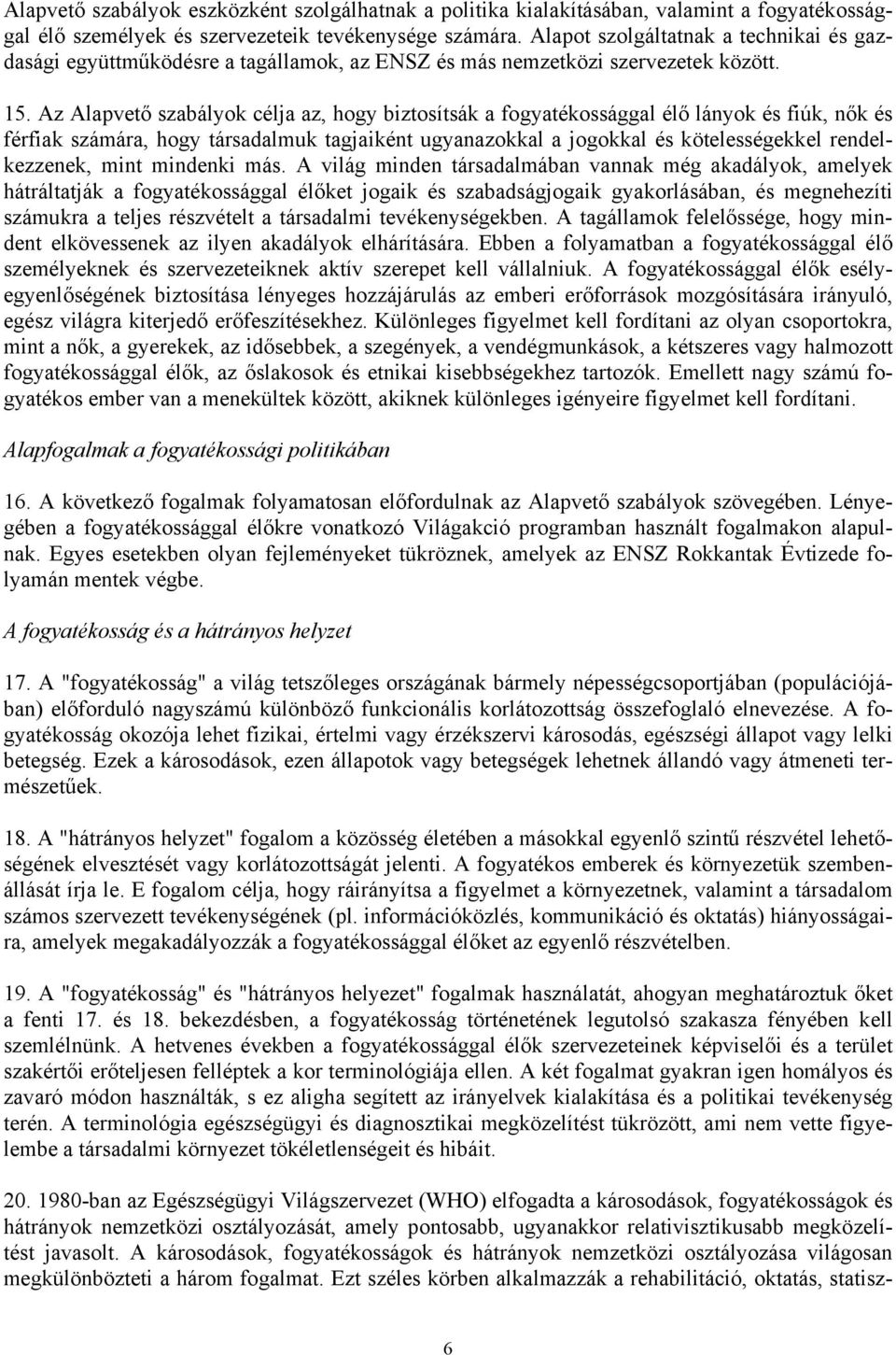 Alapvető szabályok eszközként szolgálhatnak a politika kialakításában, valamint a fogyatékossággal élő személyek és szervezeteik tevékenysége számára. Alapot szolgáltatnak a technikai és gazdasági együttműködésre a tagállamok, az ENSZ és más nemzetközi szervezetek között.

15. Az Alapvető szabályok célja az, hogy biztosítsák a fogyatékossággal élő lányok és fiúk, nők és férfiak számára, hogy társadalmuk tagjaiként ugyanazokkal a jogokkal és kötelességekkel rendelkezzenek, mint mindenki más. A világ minden társadalmában vannak még akadályok, amelyek hátráltatják a fogyatékossággal élőket jogaik és szabadságjogaik gyakorlásában, és megnehezíti számukra a teljes részvételt a társadalmi tevékenységekben. A tagállamok felelőssége, hogy mindent elkövessenek az ilyen akadályok elhárítására. Ebben a folyamatban a fogyatékossággal élő személyeknek és szervezeteiknek aktív szerepet kell vállalniuk. A fogyatékossággal élők esélyegyenlőségének biztosítása lényeges hozzájárulás az emberi erőforrások mozgósítására irányuló, egész világra kiterjedő erőfeszítésekhez. Különleges figyelmet kell fordítani az olyan csoportokra, mint a nők, a gyerekek, az idősebbek, a szegények, a vendégmunkások, a kétszeres vagy halmozott fogyatékossággal élők, az őslakosok és etnikai kisebbségekhez tartozók. Emellett nagy számú fogyatékos ember van a menekültek között, akiknek különleges igényeire figyelmet kell fordítani.

Alapfogalmak a fogyatékossági politikában

16. A következő fogalmak folyamatosan előfordulnak az Alapvető szabályok szövegében. Lényegében a fogyatékossággal élőkre vonatkozó Világakció programban használt fogalmakon alapulnak. Egyes esetekben olyan fejleményeket tükröznek, amelyek az ENSZ Rokkantak Évtizede folyamán mentek végbe.

A fogyatékosság és a hátrányos helyzet

17. A "fogyatékosság" a világ tetszőleges országának bármely népességcsoportjában (populációjában) előforduló nagyszámú különböző funkcionális korlátozottság összefoglaló elnevezése. A fogyatékosság okozója lehet fizikai, értelmi vagy érzékszervi károsodás, egészségi állapot vagy lelki betegség. Ezek a károsodások, ezen állapotok vagy betegségek lehetnek állandó vagy átmeneti természetűek.

18. A "hátrányos helyzet" fogalom a közösség életében a másokkal egyenlő szintű részvétel lehetőségének elvesztését vagy korlátozottságát jelenti. A fogyatékos emberek és környezetük szembenállását írja le. E fogalom célja, hogy ráirányítsa a figyelmet a környezetnek, valamint a társadalom számos szervezett tevékenységének (pl. információközlés, kommunikáció és oktatás) hiányosságaira, amelyek megakadályozzák a fogyatékossággal élőket az egyenlő részvételben.

19. A "fogyatékosság" és "hátrányos helyezet" fogalmak használatát, ahogyan meghatároztuk őket a fenti 17. és 18. bekezdésben, a fogyatékosság történetének legutolsó szakasza fényében kell szemlélnünk. A hetvenes években a fogyatékossággal élők szervezeteinek képviselői és a terület szakértői erőteljesen felléptek a kor terminológiája ellen. A két fogalmat gyakran igen homályos és zavaró módon használták, s ez aligha segített az irányelvek kialakítása és a politikai tevékenység terén. A terminológia egészségügyi és diagnosztikai megközelítést tükrözött, ami nem vette figyelembe a társadalmi környezet tökéletlenségeit és hibáit.

20. 1980-ban az Egészségügyi Világszervezet (WHO) elfogadta a károsodások, fogyatékosságok és hátrányok nemzetközi osztályozását, amely pontosabb, ugyanakkor relativisztikusabb megközelítést javasolt. A károsodások, fogyatékosságok és hátrányok nemzetközi osztályozása világosan megkülönbözteti a három fogalmat. Ezt széles körben alkalmazzák a rehabilitáció, oktatás, statisz-

6